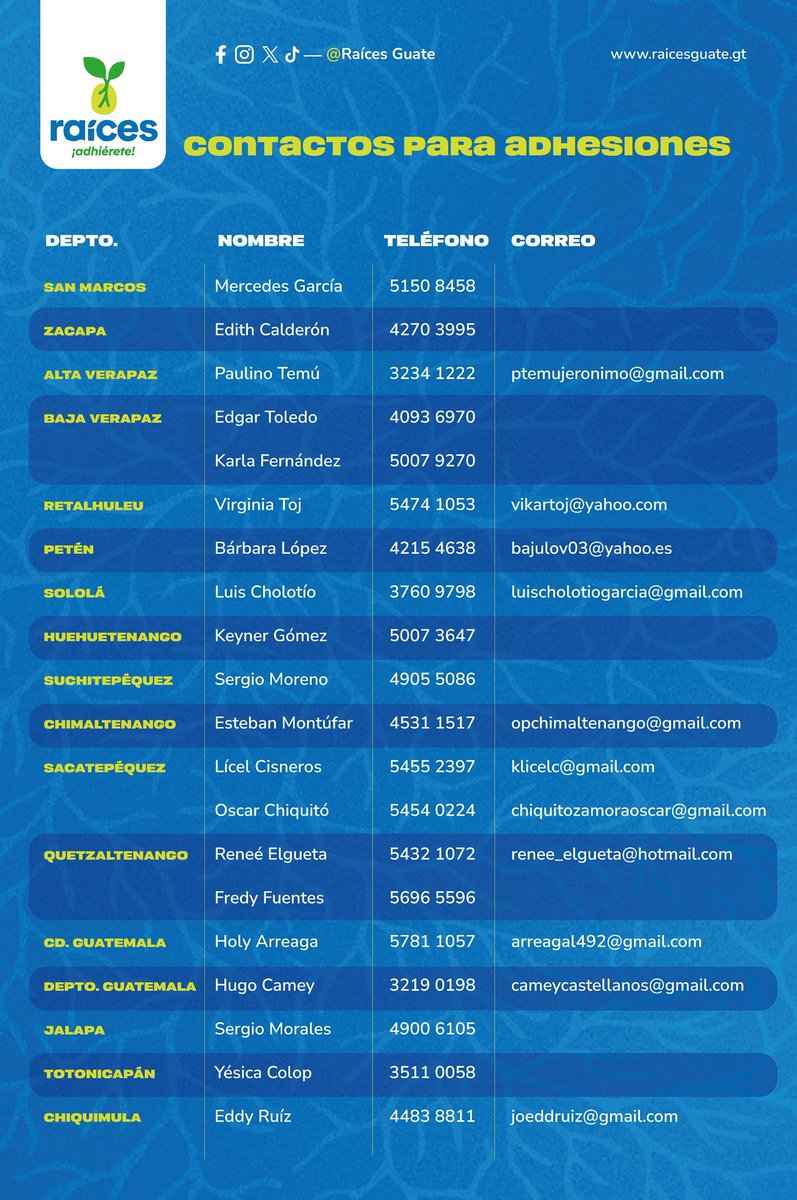 raíces
¡adhiérete!

— @Raíces Guate

www.raicesguate.gt

CONTACTOS PARA ADHESIONES

| DEPTO. | NOMBRE | TELÉFONO | CORREO |
|---|---|---|---|
| SAN MARCOS | Mercedes García | 5150 8458 | |
| ZACAPA | Edith Calderón | 4270 3995 | |
| ALTA VERAPAZ | Paulino Temú | 3234 1222 | ptemujeronimo@gmail.com |
| BAJA VERAPAZ | Edgar Toledo | 4093 6970 | |
| | Karla Fernández | 5007 9270 | |
| RETALHULEU | Virginia Toj | 5474 1053 | vikartoj@yahoo.com |
| PETÉN | Bárbara López | 4215 4638 | bajulov03@yahoo.es |
| SOLOLÁ | Luis Cholotío | 3760 9798 | luischolotiogarcia@gmail.com |
| HUEHUETENANGO | Keyner Gómez | 5007 3647 | |
| SUCHITEPÉQUEZ | Sergio Moreno | 4905 5086 | |
| CHIMALTENANGO | Esteban Montúfar | 4531 1517 | opchimaltenango@gmail.com |
| SACATEPÉQUEZ | Lícel Cisneros | 5455 2397 | klicelc@gmail.com |
| | Oscar Chiquitó | 5454 0224 | chiquitozamoraoscar@gmail.com |
| QUETZALTENANGO | Reneé Elgueta | 5432 1072 | renee_elgueta@hotmail.com |
| | Fredy Fuentes | 5696 5596 | |
| CD. GUATEMALA | Holy Arreaga | 5781 1057 | arreagal492@gmail.com |
| DEPTO. GUATEMALA | Hugo Camey | 3219 0198 | cameycastellanos@gmail.com |
| JALAPA | Sergio Morales | 4900 6105 | |
| TOTONICAPÁN | Yésica Colop | 3511 0058 | |
| CHIQUIMULA | Eddy Ruíz | 4483 8811 | joeddruiz@gmail.com |